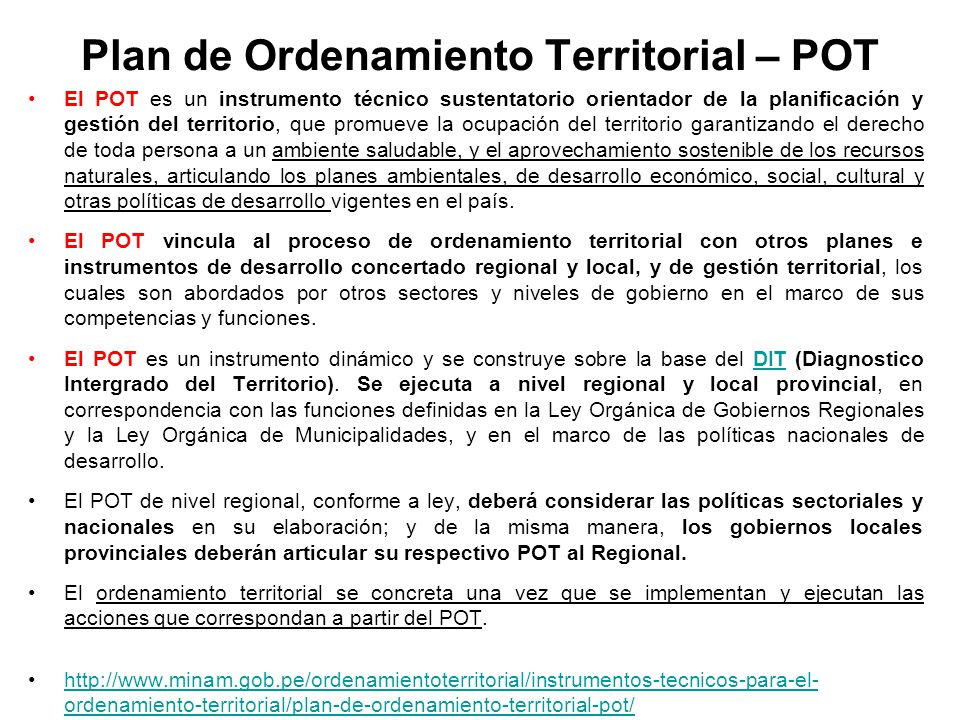 Plan de Ordenamiento Territorial – POT

• El POT es un instrumento técnico sustentatorio orientador de la planificación y gestión del territorio, que promueve la ocupación del territorio garantizando el derecho de toda persona a un ambiente saludable, y el aprovechamiento sostenible de los recursos naturales, articulando los planes ambientales, de desarrollo económico, social, cultural y otras políticas de desarrollo vigentes en el país.

• El POT vincula al proceso de ordenamiento territorial con otros planes e instrumentos de desarrollo concertado regional y local, y de gestión territorial, los cuales son abordados por otros sectores y niveles de gobierno en el marco de sus competencias y funciones.

• El POT es un instrumento dinámico y se construye sobre la base del DIT (Diagnostico Intergrado del Territorio). Se ejecuta a nivel regional y local provincial, en correspondencia con las funciones definidas en la Ley Orgánica de Gobiernos Regionales y la Ley Orgánica de Municipalidades, y en el marco de las políticas nacionales de desarrollo.

• El POT de nivel regional, conforme a ley, deberá considerar las políticas sectoriales y nacionales en su elaboración; y de la misma manera, los gobiernos locales provinciales deberán articular su respectivo POT al Regional.

• El ordenamiento territorial se concreta una vez que se implementan y ejecutan las acciones que correspondan a partir del POT.

• http://www.minam.gob.pe/ordenamientoterritorial/instrumentos-tecnicos-para-el-ordenamiento-territorial/plan-de-ordenamiento-territorial-pot/